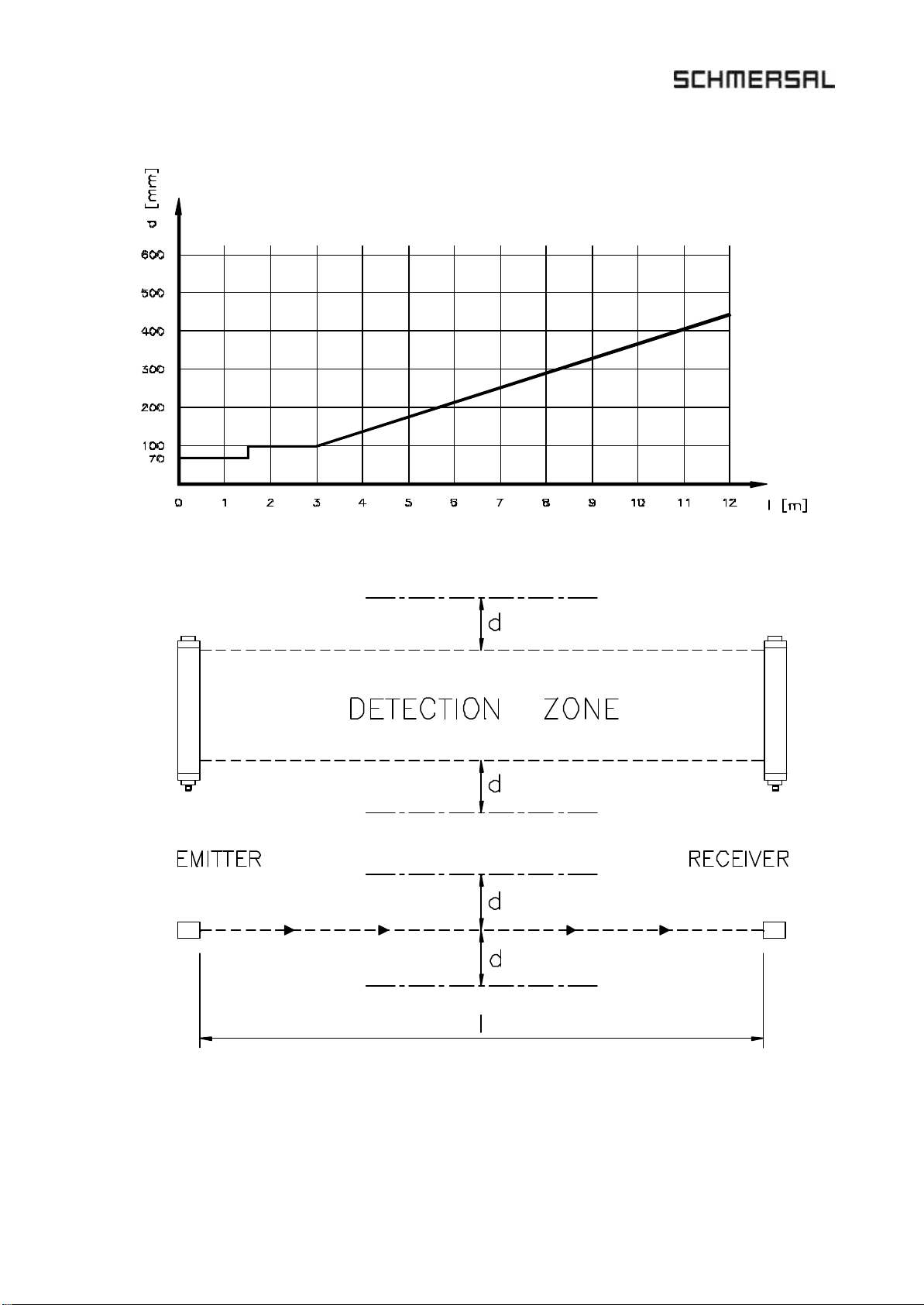 SCHMERSAL

d [mm]

600
500
400
300
200
100
70

0 1 2 3 4 5 6 7 8 9 10 11 12 l [m]

d

DETECTION ZONE

d

EMITTER

RECEIVER

d

d

l